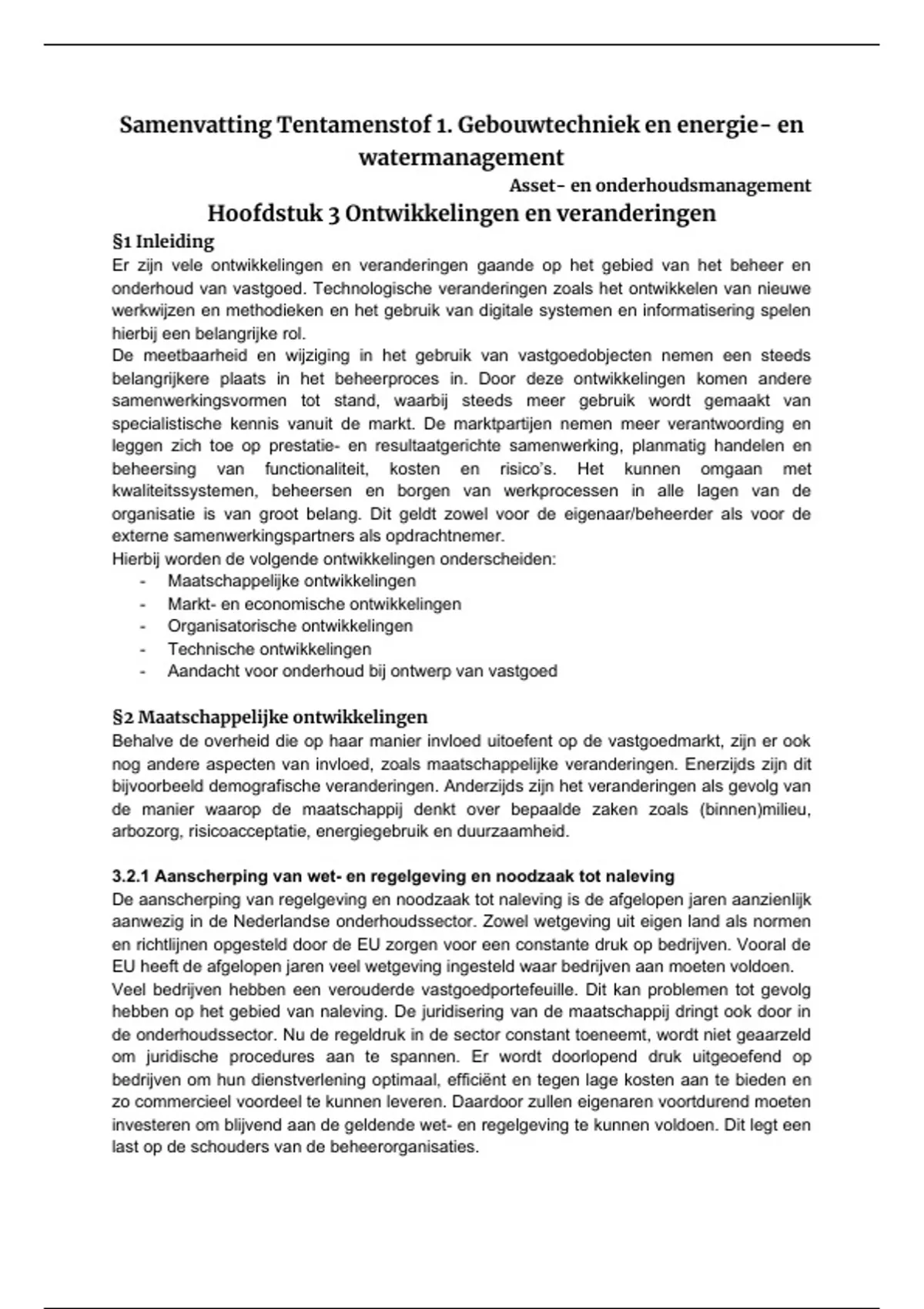 Samenvatting Tentamenstof 1. Gebouwtechniek en energie- en watermanagement

Asset- en onderhoudsmanagement

Hoofdstuk 3 Ontwikkelingen en veranderingen

§1 Inleiding

Er zijn vele ontwikkelingen en veranderingen gaande op het gebied van het beheer en onderhoud van vastgoed. Technologische veranderingen zoals het ontwikkelen van nieuwe werkwijzen en methodieken en het gebruik van digitale systemen en informatisering spelen hierbij een belangrijke rol.

De meetbaarheid en wijziging in het gebruik van vastgoedobjecten nemen een steeds belangrijkere plaats in het beheerproces in. Door deze ontwikkelingen komen andere samenwerkingsvormen tot stand, waarbij steeds meer gebruik wordt gemaakt van specialistische kennis vanuit de markt. De marktpartijen nemen meer verantwoording en leggen zich toe op prestatie- en resultaatgerichte samenwerking, planmatig handelen en beheersing van functionaliteit, kosten en risico's. Het kunnen omgaan met kwaliteitssystemen, beheersen en borgen van werkprocessen in alle lagen van de organisatie is van groot belang. Dit geldt zowel voor de eigenaar/beheerder als voor de externe samenwerkingspartners als opdrachtnemer.

Hierbij worden de volgende ontwikkelingen onderscheiden:
- Maatschappelijke ontwikkelingen
- Markt- en economische ontwikkelingen
- Organisatorische ontwikkelingen
- Technische ontwikkelingen
- Aandacht voor onderhoud bij ontwerp van vastgoed

§2 Maatschappelijke ontwikkelingen

Behalve de overheid die op haar manier invloed uitoefent op de vastgoedmarkt, zijn er ook nog andere aspecten van invloed, zoals maatschappelijke veranderingen. Enerzijds zijn dit bijvoorbeeld demografische veranderingen. Anderzijds zijn het veranderingen als gevolg van de manier waarop de maatschappij denkt over bepaalde zaken zoals (binnen)milieu, arbozorg, risicoacceptatie, energiegebruik en duurzaamheid.

3.2.1 Aanscherping van wet- en regelgeving en noodzaak tot naleving

De aanscherping van regelgeving en noodzaak tot naleving is de afgelopen jaren aanzienlijk aanwezig in de Nederlandse onderhoudssector. Zowel wetgeving uit eigen land als normen en richtlijnen opgesteld door de EU zorgen voor een constante druk op bedrijven. Vooral de EU heeft de afgelopen jaren veel wetgeving ingesteld waar bedrijven aan moeten voldoen.

Veel bedrijven hebben een verouderde vastgoedportefeuille. Dit kan problemen tot gevolg hebben op het gebied van naleving. De juridisering van de maatschappij dringt ook door in de onderhoudssector. Nu de regeldruk in de sector constant toeneemt, wordt niet geaarzeld om juridische procedures aan te spannen. Er wordt doorlopend druk uitgeoefend op bedrijven om hun dienstverlening optimaal, efficiënt en tegen lage kosten aan te bieden en zo commercieel voordeel te kunnen leveren. Daardoor zullen eigenaren voortdurend moeten investeren om blijvend aan de geldende wet- en regelgeving te kunnen voldoen. Dit legt een last op de schouders van de beheerorganisaties.